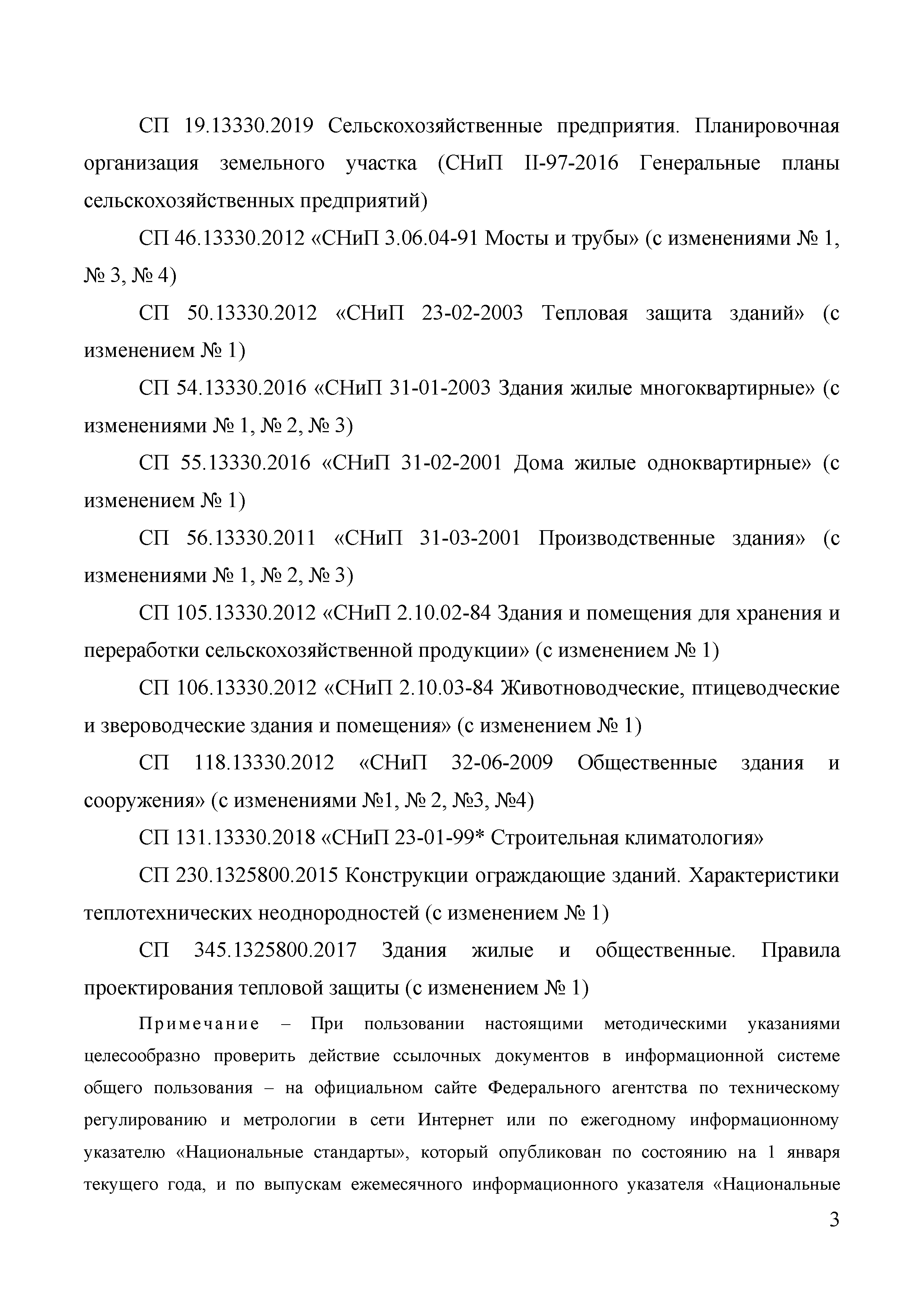 СП 19.13330.2019 Сельскохозяйственные предприятия. Планировочная организация земельного участка (СНиП II-97-2016 Генеральные планы сельскохозяйственных предприятий)

СП 46.13330.2012 «СНиП 3.06.04-91 Мосты и трубы» (с изменениями № 1, № 3, № 4)

СП 50.13330.2012 «СНиП 23-02-2003 Тепловая защита зданий» (с изменением № 1)

СП 54.13330.2016 «СНиП 31-01-2003 Здания жилые многоквартирные» (с изменениями № 1, № 2, № 3)

СП 55.13330.2016 «СНиП 31-02-2001 Дома жилые одноквартирные» (с изменением № 1)

СП 56.13330.2011 «СНиП 31-03-2001 Производственные здания» (с изменениями № 1, № 2, № 3)

СП 105.13330.2012 «СНиП 2.10.02-84 Здания и помещения для хранения и переработки сельскохозяйственной продукции» (с изменением № 1)

СП 106.13330.2012 «СНиП 2.10.03-84 Животноводческие, птицеводческие и звероводческие здания и помещения» (с изменением № 1)

СП 118.13330.2012 «СНиП 32-06-2009 Общественные здания и сооружения» (с изменениями №1, № 2, №3, №4)

СП 131.13330.2018 «СНиП 23-01-99* Строительная климатология»

СП 230.1325800.2015 Конструкции ограждающие зданий. Характеристики теплотехнических неоднородностей (с изменением № 1)

СП 345.1325800.2017 Здания жилые и общественные. Правила проектирования тепловой защиты (с изменением № 1)

Примечание – При пользовании настоящими методическими указаниями целесообразно проверить действие ссылочных документов в информационной системе общего пользования – на официальном сайте Федерального агентства по техническому регулированию и метрологии в сети Интернет или по ежегодному информационному указателю «Национальные стандарты», который опубликован по состоянию на 1 января текущего года, и по выпускам ежемесячного информационного указателя «Национальные

3